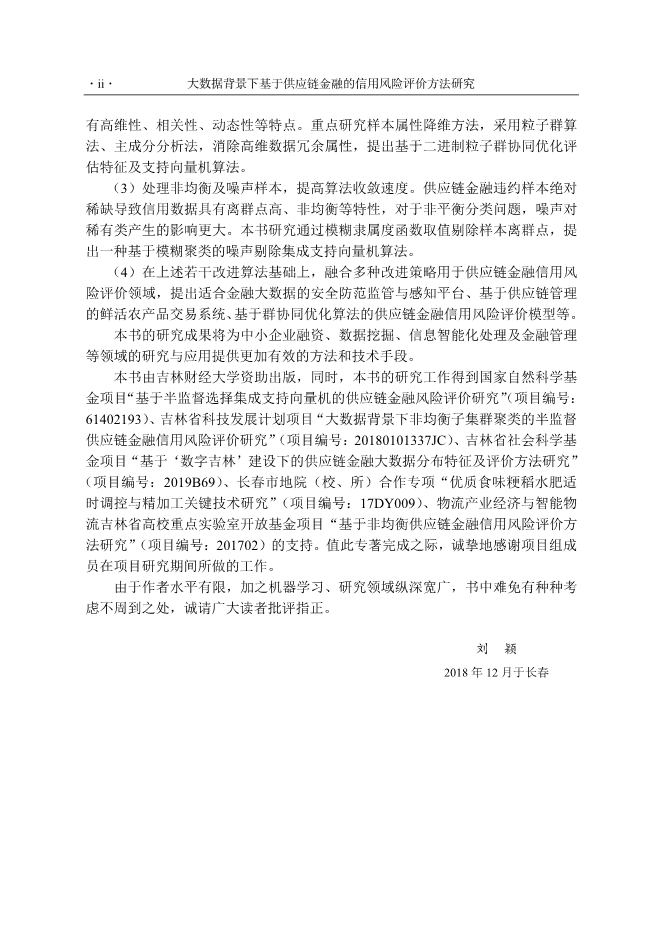 · ii · 大数据背景下基于供应链金融的信用风险评价方法研究

有高维性、相关性、动态性等特点。重点研究样本属性降维方法，采用粒子群算法、主成分分析法，消除高维数据冗余属性，提出基于二进制粒子群协同优化评估特征及支持向量机算法。

（3）处理非均衡及噪声样本，提高算法收敛速度。供应链金融违约样本绝对稀缺导致信用数据具有离群点高、非均衡等特性，对于非平衡分类问题，噪声对稀有类产生的影响更大。本书研究通过模糊隶属度函数取值剔除样本离群点，提出一种基于模糊聚类的噪声剔除集成支持向量机算法。

（4）在上述若干改进算法基础上，融合多种改进策略用于供应链金融信用风险评价领域，提出适合金融大数据的安全防范监管与感知平台、基于供应链管理的鲜活农产品交易系统、基于群协同优化算法的供应链金融信用风险评价模型等。

本书的研究成果将为中小企业融资、数据挖掘、信息智能化处理及金融管理等领域的研究与应用提供更加有效的方法和技术手段。

本书由吉林财经大学资助出版，同时，本书的研究工作得到国家自然科学基金项目“基于半监督选择集成支持向量机的供应链金融风险评价研究”（项目编号：61402193）、吉林省科技发展计划项目“大数据背景下非均衡子集群聚类的半监督供应链金融信用风险评价研究”（项目编号：20180101337JC）、吉林省社会科学基金项目“基于‘数字吉林’建设下的供应链金融大数据分布特征及评价方法研究”（项目编号：2019B69）、长春市地院（校、所）合作专项“优质食味粳稻水肥适时调控与精加工关键技术研究”（项目编号：17DY009）、物流产业经济与智能物流吉林省高校重点实验室开放基金项目“基于非均衡供应链金融信用风险评价方法研究”（项目编号：201702）的支持。值此专著完成之际，诚挚地感谢项目组成员在项目研究期间所做的工作。

由于作者水平有限，加之机器学习、研究领域纵深宽广，书中难免有种种考虑不周到之处，诚请广大读者批评指正。

刘 颖
2018 年 12 月于长春